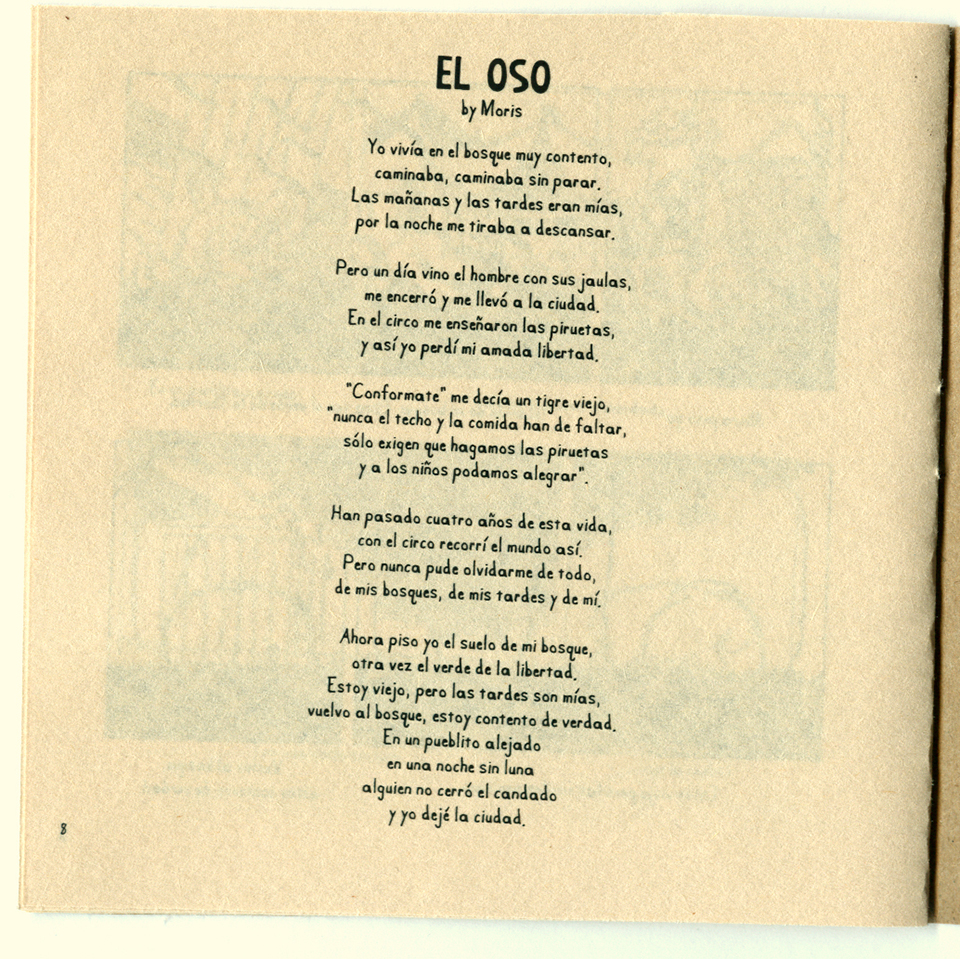 EL OSO
by Moris

Yo vivía en el bosque muy contento,
caminaba, caminaba sin parar.
Las mañanas y las tardes eran mías,
por la noche me tiraba a descansar.

Pero un día vino el hombre con sus jaulas,
me encerró y me llevó a la ciudad.
En el circo me enseñaron las piruetas,
y así yo perdí mi amada libertad.

"Conformate" me decía un tigre viejo,
"nunca el techo y la comida han de faltar,
sólo exigen que hagamos las piruetas
y a los niños podamos alegrar".

Han pasado cuatro años de esta vida,
con el circo recorrí el mundo así.
Pero nunca pude olvidarme de todo,
de mis bosques, de mis tardes y de mí.

Ahora piso yo el suelo de mi bosque,
otra vez el verde de la libertad.
Estoy viejo, pero las tardes son mías,
vuelvo al bosque, estoy contento de verdad.
En un pueblito alejado
en una noche sin luna
alguien no cerró el candado
y yo dejé la ciudad.

8